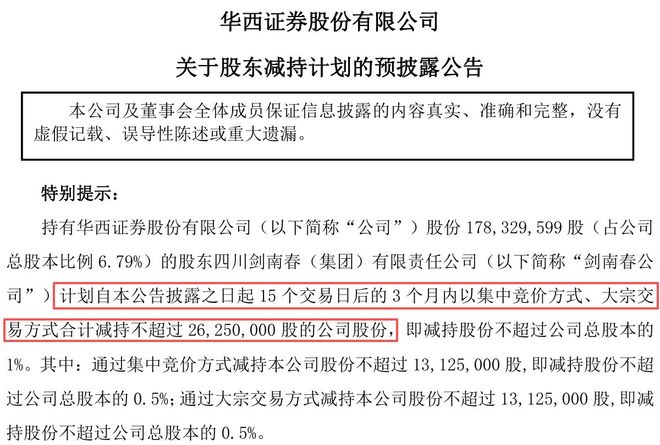 华西证券股份有限公司

关于股东减持计划的预披露公告

本公司及董事会全体成员保证信息披露的内容真实、准确和完整，没有虚假记载、误导性陈述或重大遗漏。

特别提示：

持有华西证券股份有限公司（以下简称“公司”）股份178,329,599股（占公司总股本比例6.79%）的股东四川剑南春（集团）有限责任公司（以下简称“剑南春公司”）计划自本公告披露之日起15个交易日后的3个月内以集中竞价方式、大宗交易方式合计减持不超过26,250,000股的公司股份，即减持股份不超过公司总股本的1%。其中：通过集中竞价方式减持本公司股份不超过13,125,000股，即减持股份不超过公司总股本的0.5%；通过大宗交易方式减持本公司股份不超过13,125,000股，即减持股份不超过公司总股本的0.5%。